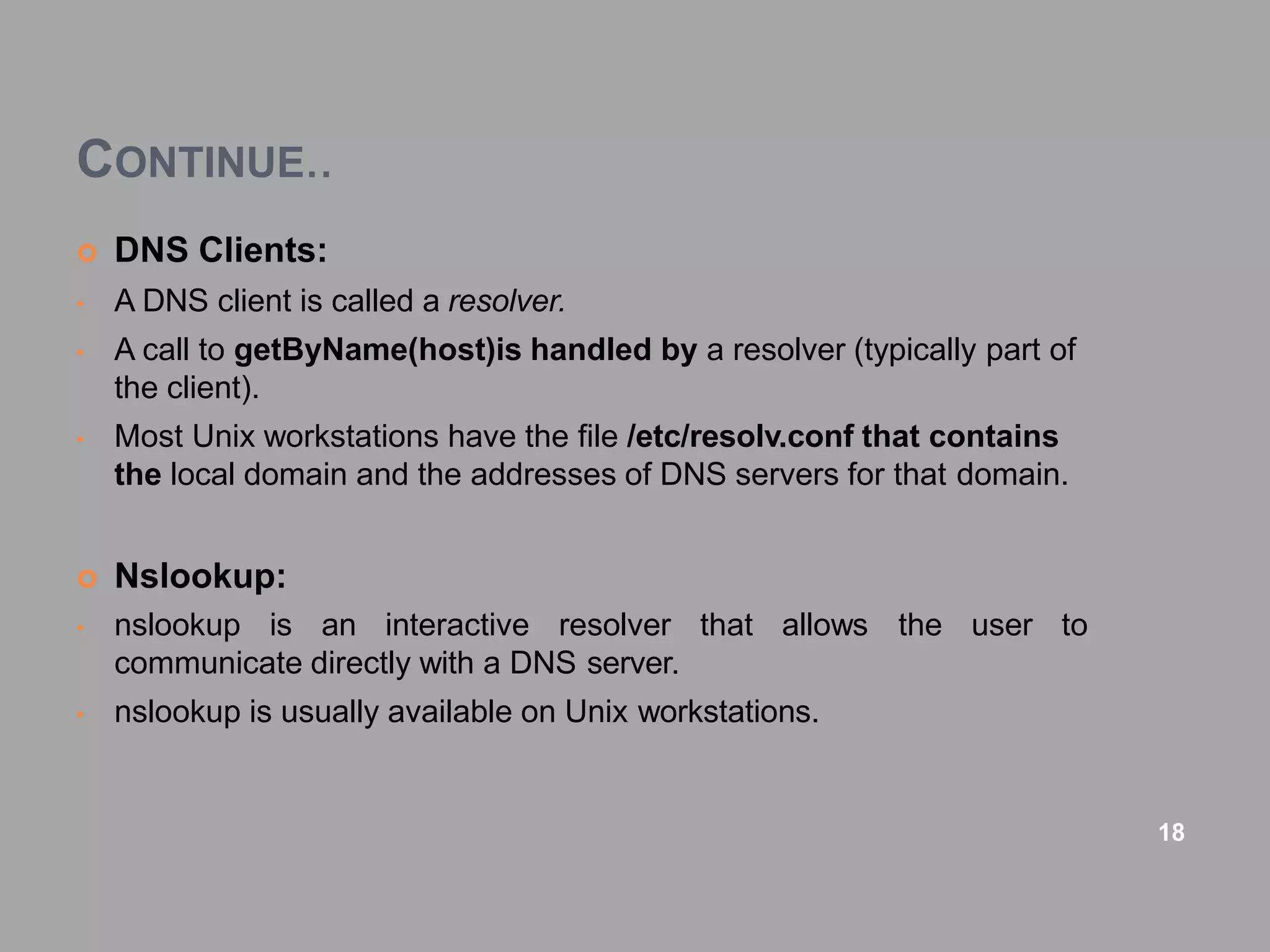 CONTINUE..

DNS Clients:

A DNS client is called a resolver.

A call to getByName(host)is handled by a resolver (typically part of the client).

Most Unix workstations have the file /etc/resolv.conf that contains the local domain and the addresses of DNS servers for that domain.

Nslookup:

nslookup is an interactive resolver that allows the user to communicate directly with a DNS server.

nslookup is usually available on Unix workstations.

18